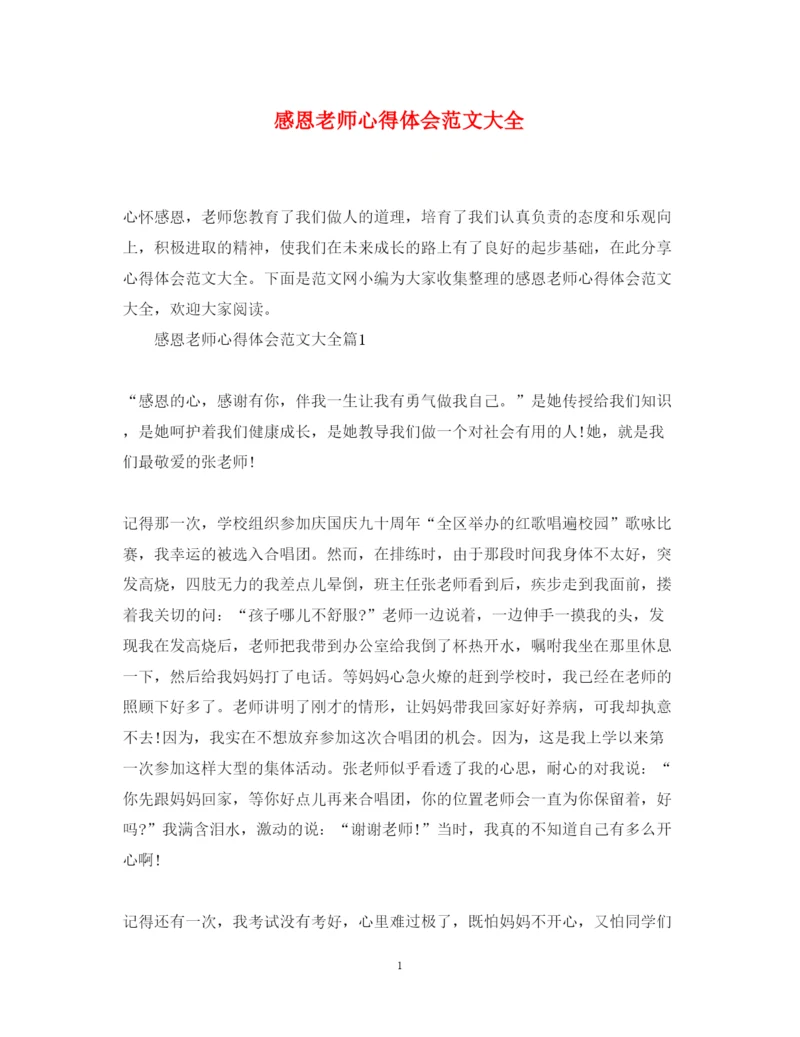 感恩老师心得体会范文大全

心怀感恩，老师您教育了我们做人的道理，培育了我们认真负责的态度和乐观向上，积极进取的精神，使我们在未来成长的路上有了良好的起步基础，在此分享心得体会范文大全。下面是范文网小编为大家收集整理的感恩老师心得体会范文大全，欢迎大家阅读。

感恩老师心得体会范文大全篇1

“感恩的心，感谢有你，伴我一生让我有勇气做我自己。”是她传授给我们知识，是她呵护着我们健康成长，是她教导我们做一个对社会有用的人!她，就是我们最敬爱的张老师!

记得那一次，学校组织参加庆国庆九十周年“全区举办的红歌唱遍校园”歌咏比赛，我幸运的被选入合唱团。然而，在排练时，由于那段时间我身体不太好，突发高烧，四肢无力的我差点儿晕倒，班主任张老师看到后，疾步走到我面前，搂着我关切的问：“孩子哪儿不舒服?”老师一边说着，一边伸手一摸我的头，发现我在发高烧后，老师把我带到办公室给我倒了杯热开水，嘱咐我坐在那里休息一下，然后给我妈妈打了电话。等妈妈心急火燎的赶到学校时，我已经在老师的照顾下好多了。老师讲明了刚才的情形，让妈妈带我回家好好养病，可我却执意不去!因为，我实在不想放弃参加这次合唱团的机会。因为，这是我上学以来第一次参加这样大型的集体活动。张老师似乎看透了我的心思，耐心的对我说：“你先跟妈妈回家，等你好点儿再来合唱团，你的位置老师会一直为你保留着，好吗?”我满含泪水，激动的说：“谢谢老师!”当时，我真的不知道自己有多么开心啊!

记得还有一次，我考试没有考好，心里难过极了，既怕妈妈不开心，又怕同学们

1